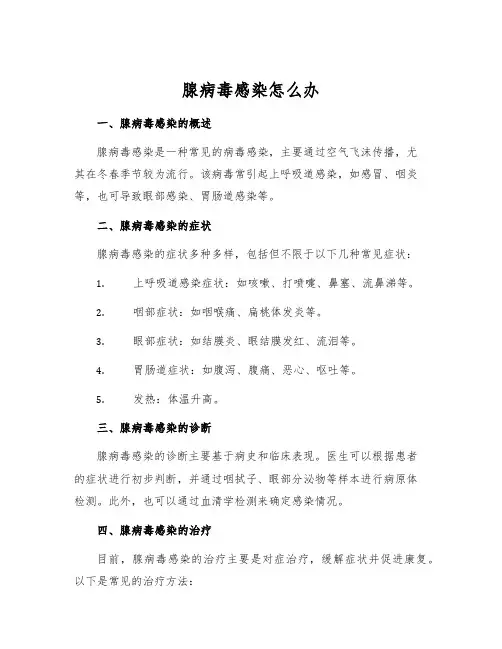 腺病毒感染怎么办

一、腺病毒感染的概述

腺病毒感染是一种常见的病毒感染，主要通过空气飞沫传播，尤其在冬春季节较为流行。该病毒常引起上呼吸道感染，如感冒、咽炎等，也可导致眼部感染、胃肠道感染等。

二、腺病毒感染的症状

腺病毒感染的症状多种多样，包括但不限于以下几种常见症状：

1. 上呼吸道感染症状：如咳嗽、打喷嚏、鼻塞、流鼻涕等。

2. 咽部症状：如咽喉痛、扁桃体发炎等。

3. 眼部症状：如结膜炎、眼结膜发红、流泪等。

4. 胃肠道症状：如腹泻、腹痛、恶心、呕吐等。

5. 发热：体温升高。

三、腺病毒感染的诊断

腺病毒感染的诊断主要基于病史和临床表现。医生可以根据患者的症状进行初步判断，并通过咽拭子、眼部分泌物等样本进行病原体检测。此外，也可以通过血清学检测来确定感染情况。

四、腺病毒感染的治疗

目前，腺病毒感染的治疗主要是对症治疗，缓解症状并促进康复。以下是常见的治疗方法：